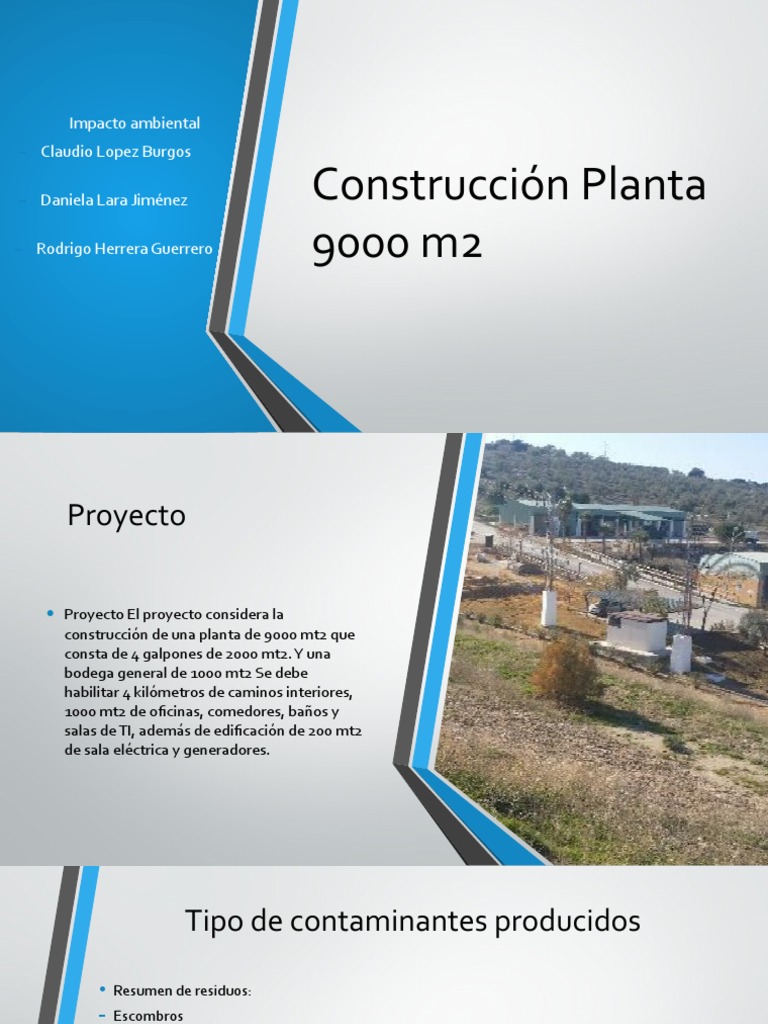 Impacto ambiental
- Claudio Lopez Burgos
- Daniela Lara Jiménez
- Rodrigo Herrera Guerrero

Construcción Planta 9000 m2

Proyecto

• Proyecto El proyecto considera la construcción de una planta de 9000 mt2 que consta de 4 galpones de 2000 mt2. Y una bodega general de 1000 mt2 Se debe habilitar 4 kilómetros de caminos interiores, 1000 mt2 de oficinas, comedores, baños y salas de TI, además de edificación de 200 mt2 de sala eléctrica y generadores.

Tipo de contaminantes producidos

• Resumen de residuos:
- Escombros